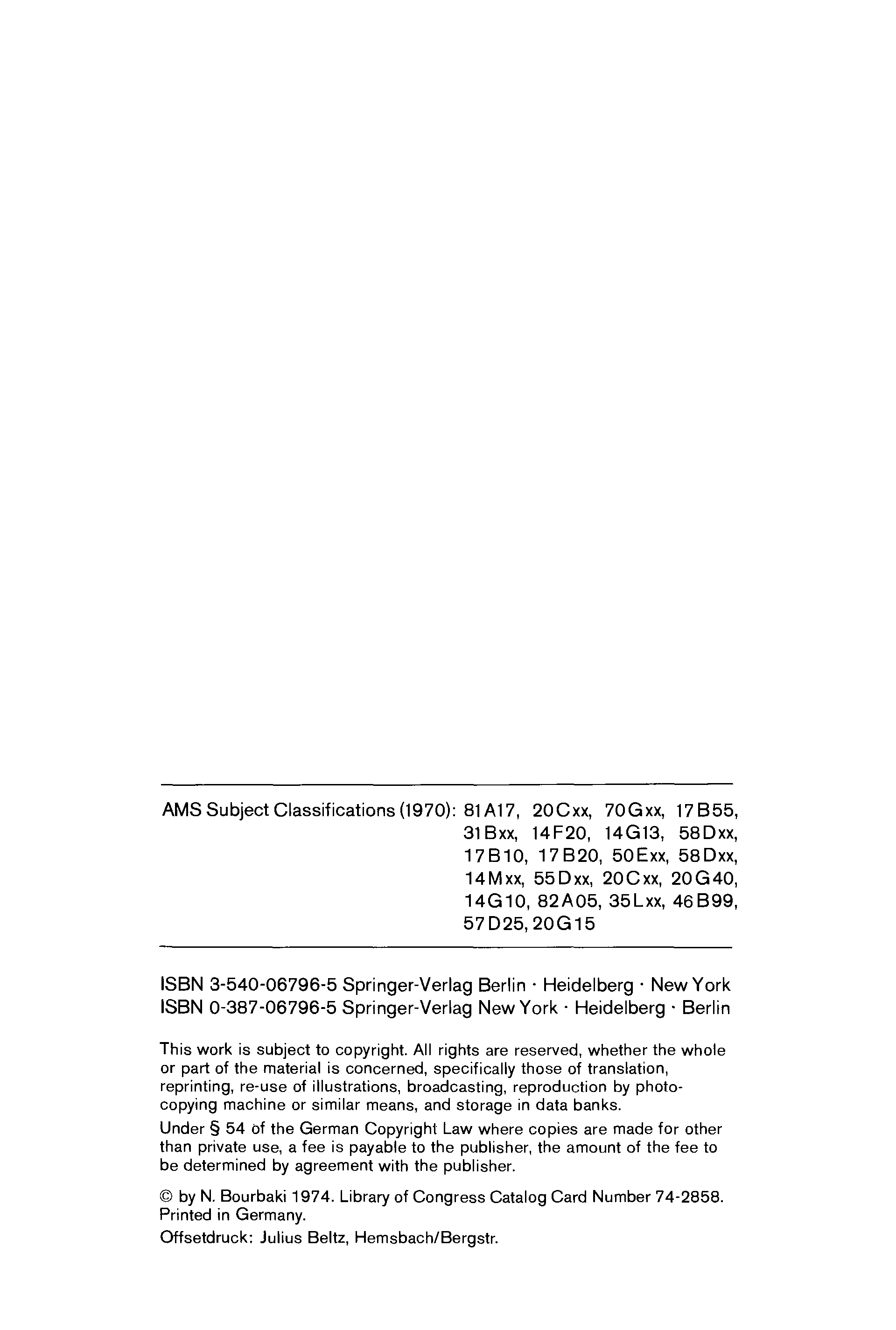 AMS Subject Classifications (1970): 81A17, 20Cxx, 70Gxx, 17B55, 31Bxx, 14F20, 14G13, 58Dxx, 17B10, 17B20, 50Exx, 58Dxx, 14Mxx, 55Dxx, 20Cxx, 20G40, 14G10, 82A05, 35Lxx, 46B99, 57D25, 20G15

ISBN 3-540-06796-5 Springer-Verlag Berlin · Heidelberg · New York
ISBN 0-387-06796-5 Springer-Verlag New York · Heidelberg · Berlin

This work is subject to copyright. All rights are reserved, whether the whole or part of the material is concerned, specifically those of translation, reprinting, re-use of illustrations, broadcasting, reproduction by photocopying machine or similar means, and storage in data banks.

Under § 54 of the German Copyright Law where copies are made for other than private use, a fee is payable to the publisher, the amount of the fee to be determined by agreement with the publisher.

© by N. Bourbaki 1974. Library of Congress Catalog Card Number 74-2858. Printed in Germany.

Offsetdruck: Julius Beltz, Hemsbach/Bergstr.